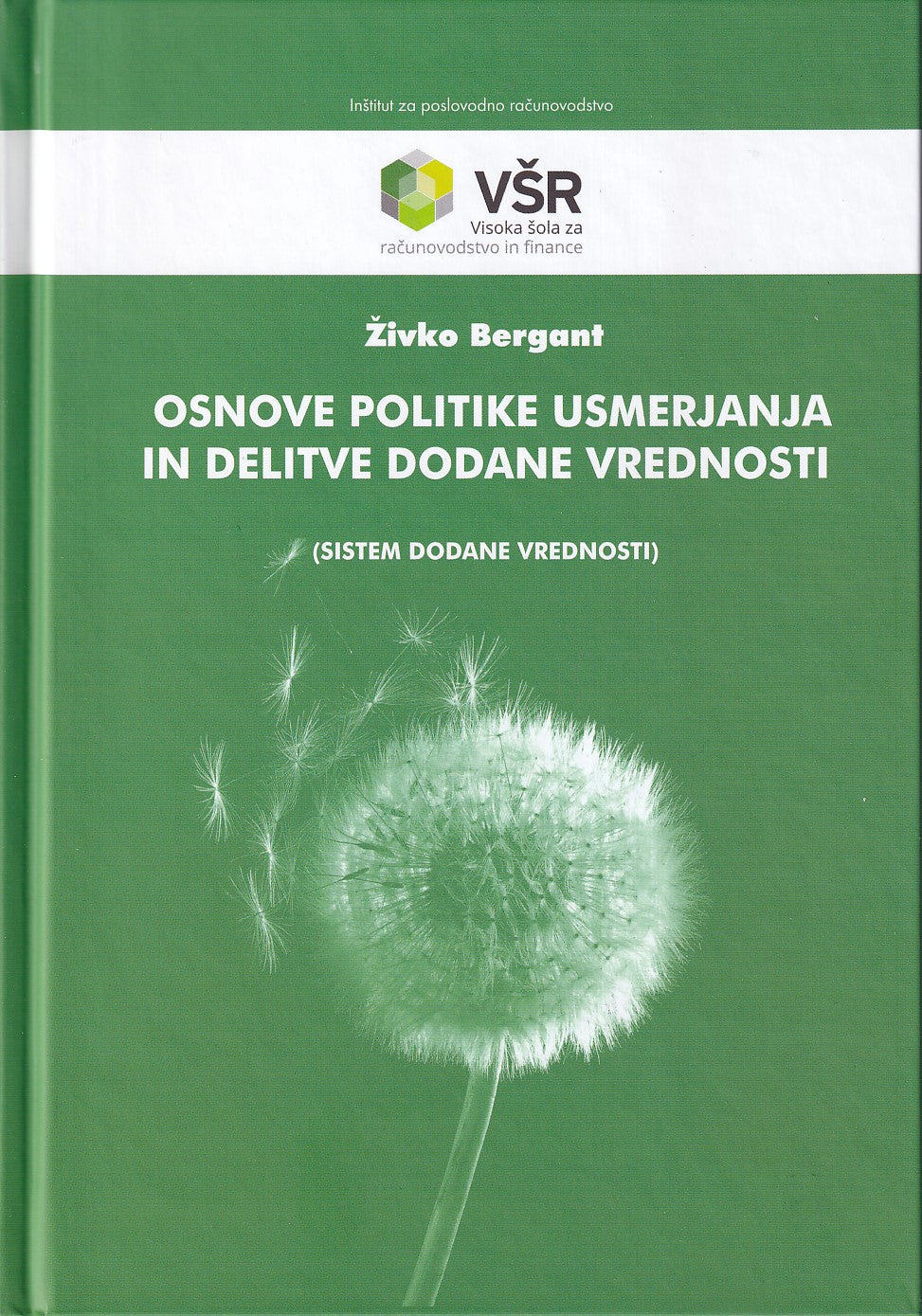 Inštitut za poslovodno računovodstvo

VŠR
Visoka šola za
računovodstvo in finance

Živko Bergant

OSNOVE POLITIKE USMERJANJA IN DELITVE DODANE VREDNOSTI

(SISTEM DODANE VREDNOSTI)